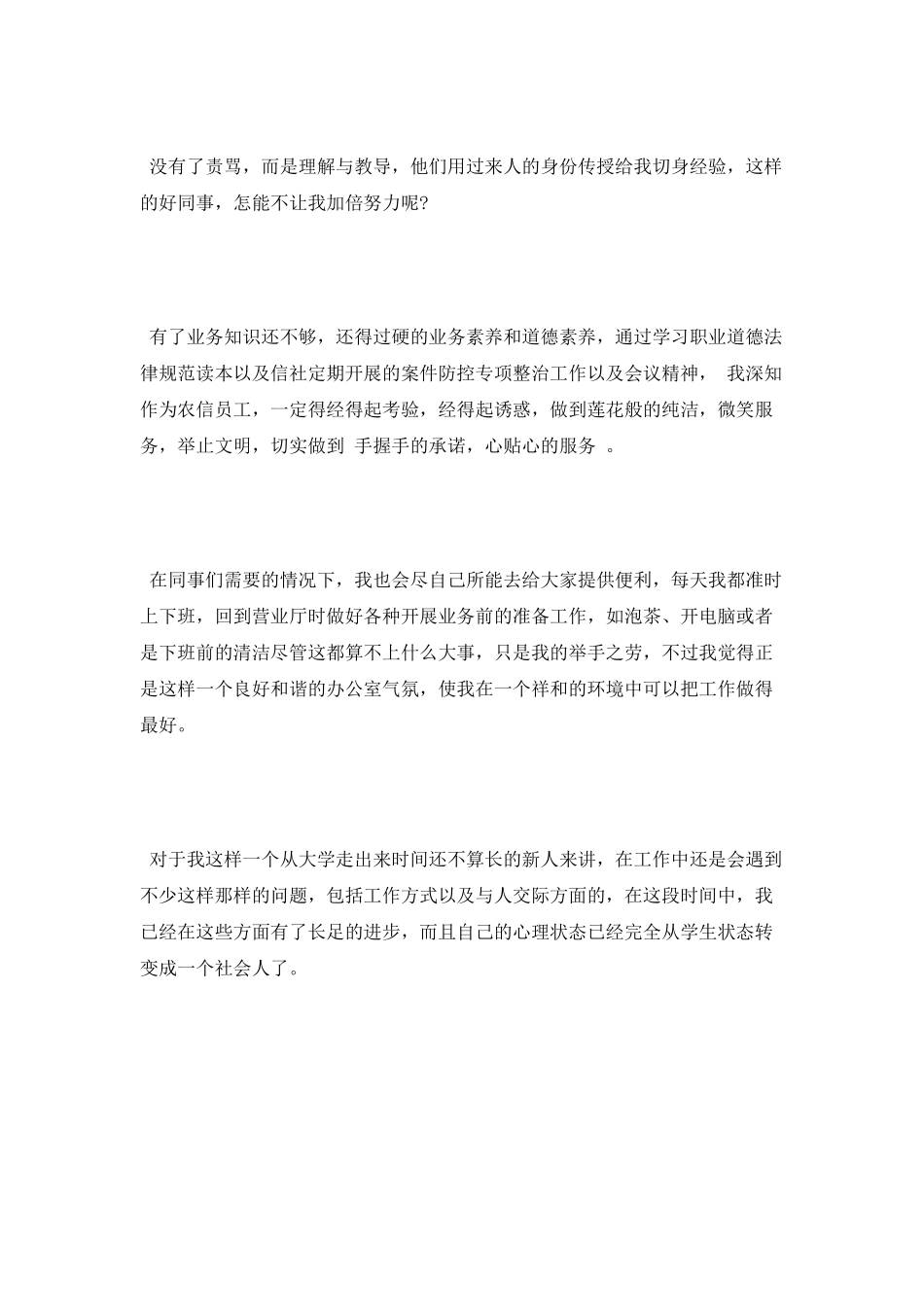 没有了责骂，而是理解与教导，他们用过来人的身份传授给我切身经验，这样的好同事，怎能不让我加倍努力呢?

有了业务知识还不够，还得过硬的业务素养和道德素养，通过学习职业道德法律规范读本以及信社定期开展的案件防控专项整治工作以及会议精神， 我深知作为农信员工，一定得经得起考验，经得起诱惑，做到莲花般的纯洁，微笑服务，举止文明，切实做到 手握手的承诺，心贴心的服务 。

在同事们需要的情况下，我也会尽自己所能去给大家提供便利，每天我都准时上下班，回到营业厅时做好各种开展业务前的准备工作，如泡茶、开电脑或者是下班前的清洁尽管这都算不上什么大事，只是我的举手之劳，不过我觉得正是这样一个良好和谐的办公室气氛，使我在一个祥和的环境中可以把工作做得最好。

对于我这样一个从大学走出来时间还不算长的新人来讲，在工作中还是会遇到不少这样那样的问题，包括工作方式以及与人交际方面的，在这段时间中，我已经在这些方面有了长足的进步，而且自己的心理状态已经完全从学生状态转变成一个社会人了。